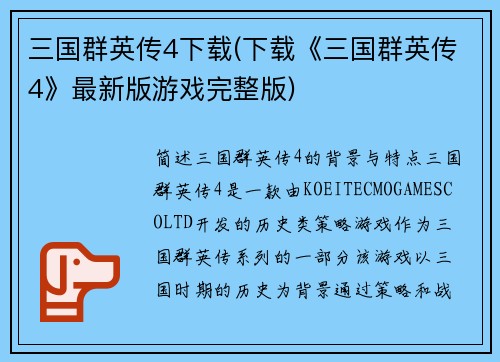 三国群英传4下载(下载《三国群英传4》最新版游戏完整版)

简述三国群英传4的背景与特点三国群英传4是一款由KOEITECMOGAMESCOLTD开发的历史类策略游戏作为三国群英传系列的一部分该游戏以三国时期的历史为背景通过策略和战